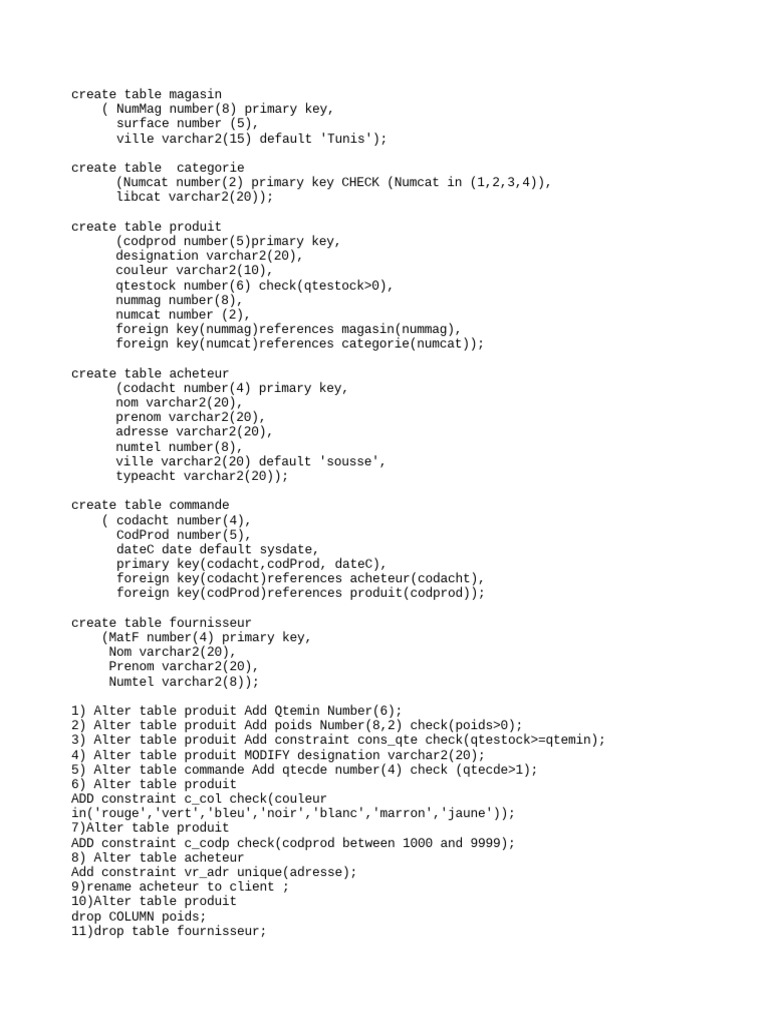 create table magasin
( NumMag number(8) primary key,
surface number (5),
ville varchar2(15) default 'Tunis');

create table  categorie
(Numcat number(2) primary key CHECK (Numcat in (1,2,3,4)),
libcat varchar2(20));

create table produit
(codprod number(5)primary key,
designation varchar2(20),
couleur varchar2(10),
qtestock number(6) check(qtestock>0),
nummag number(8),
numcat number (2),
foreign key(nummag)references magasin(nummag),
foreign key(numcat)references categorie(numcat));

create table acheteur
(codacht number(4) primary key,
nom varchar2(20),
prenom varchar2(20),
adresse varchar2(20),
numtel number(8),
ville varchar2(20) default 'sousse',
typeacht varchar2(20));

create table commande
( codacht number(4),
CodProd number(5),
dateC date default sysdate,
primary key(codacht,codProd, dateC),
foreign key(codacht)references acheteur(codacht),
foreign key(codProd)references produit(codprod));

create table fournisseur
(MatF number(4) primary key,
Nom varchar2(20),
Prenom varchar2(20),
Numtel varchar2(8));

1) Alter table produit Add Qtemin Number(6);
2) Alter table produit Add poids Number(8,2) check(poids>0);
3) Alter table produit Add constraint cons_qte check(qtestock>=qtemin);
4) Alter table produit MODIFY designation varchar2(20);
5) Alter table commande Add qtecde number(4) check (qtecde>1);
6) Alter table produit
ADD constraint c_col check(couleur
in('rouge','vert','bleu','noir','blanc','marron','jaune'));
7)Alter table produit
ADD constraint c_codp check(codprod between 1000 and 9999);
8) Alter table acheteur
Add constraint vr_adr unique(adresse);
9)rename acheteur to client ;
10)Alter table produit
drop COLUMN poids;
11)drop table fournisseur;